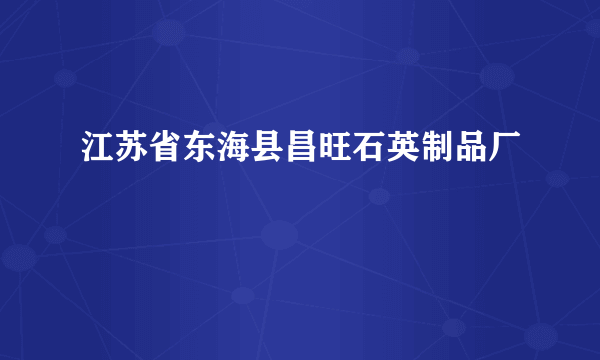 江苏省东海县昌旺石英制品厂